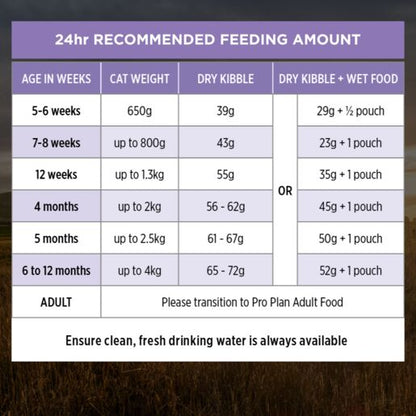 24hr RECOMMENDED FEEDING AMOUNT

| AGE IN WEEKS | CAT WEIGHT | DRY KIBBLE | | DRY KIBBLE + WET FOOD |
|---|---|---|---|---|
| 5-6 weeks | 650g | 39g | OR | 29g + ½ pouch |
| 7-8 weeks | up to 800g | 43g | | 23g + 1 pouch |
| 12 weeks | up to 1.3kg | 55g | | 35g + 1 pouch |
| 4 months | up to 2kg | 56 - 62g | | 45g + 1 pouch |
| 5 months | up to 2.5kg | 61 - 67g | | 50g + 1 pouch |
| 6 to 12 months | up to 4kg | 65 - 72g | | 52g + 1 pouch |
| ADULT | Please transition to Pro Plan Adult Food | | | |

Ensure clean, fresh drinking water is always available